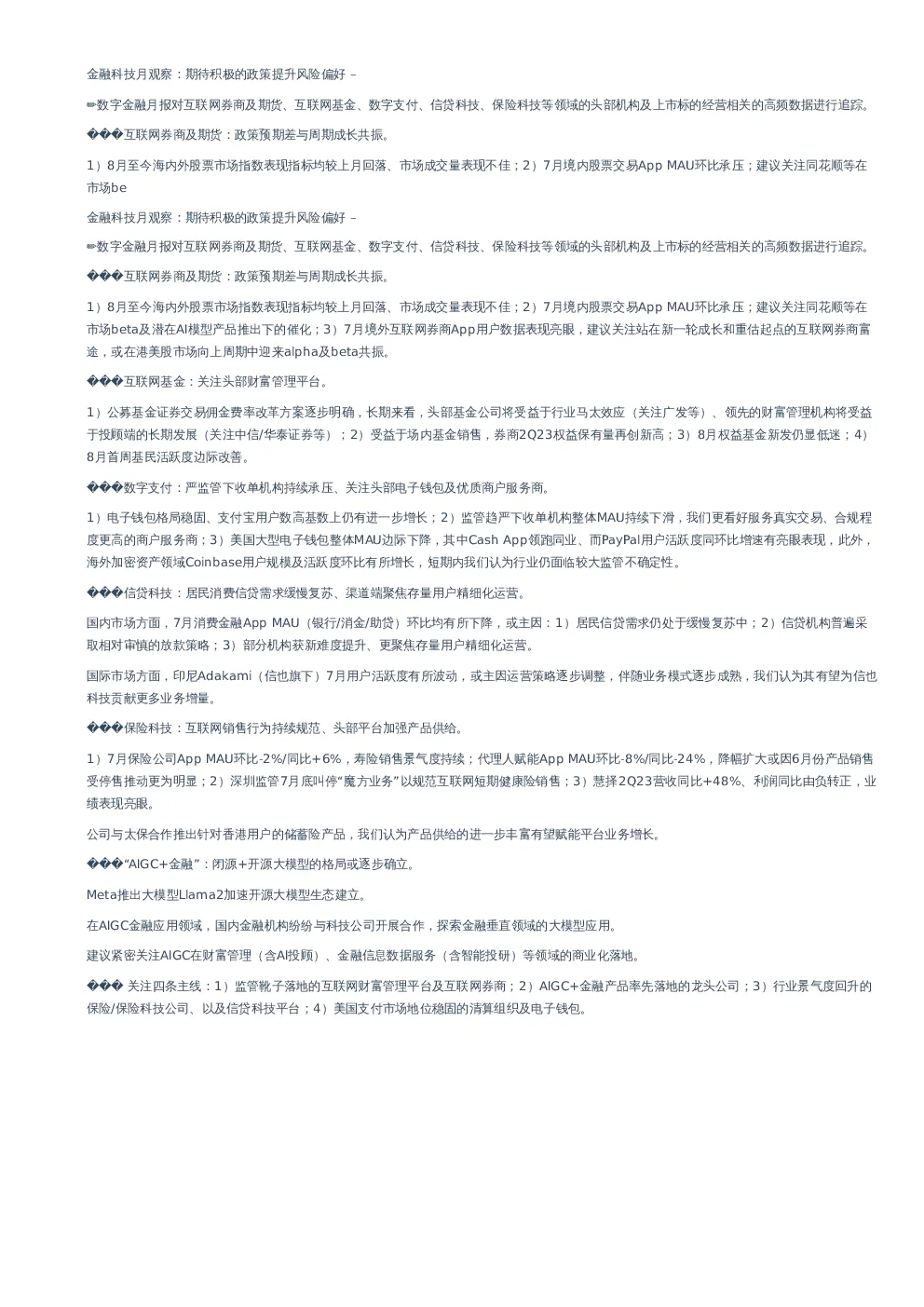 金融科技月观察：期待积极的政策提升风险偏好 –

✏数字金融月报对互联网券商及期货、互联网基金、数字支付、信贷科技、保险科技等领域的头部机构及上市标的经营相关的高频数据进行追踪。

���互联网券商及期货：政策预期差与周期成长共振。

1）8月至今海内外股票市场指数表现指标均较上月回落、市场成交量表现不佳；2）7月境内股票交易App MAU环比承压；建议关注同花顺等在市场be

金融科技月观察：期待积极的政策提升风险偏好 –

✏数字金融月报对互联网券商及期货、互联网基金、数字支付、信贷科技、保险科技等领域的头部机构及上市标的经营相关的高频数据进行追踪。

���互联网券商及期货：政策预期差与周期成长共振。

1）8月至今海内外股票市场指数表现指标均较上月回落、市场成交量表现不佳；2）7月境内股票交易App MAU环比承压；建议关注同花顺等在市场beta及潜在AI模型产品推出下的催化；3）7月境外互联网券商App用户数据表现亮眼，建议关注站在新一轮成长和重估起点的互联网券商富途，或在港美股市场向上周期中迎来alpha及beta共振。

���互联网基金：关注头部财富管理平台。

1）公募基金证券交易佣金费率改革方案逐步明确，长期来看，头部基金公司将受益于行业马太效应（关注广发等）、领先的财富管理机构将受益于投顾端的长期发展（关注中信/华泰证券等）；2）受益于场内基金销售，券商2Q23权益保有量再创新高；3）8月权益基金新发仍显低迷；4）8月首周基民活跃度边际改善。

���数字支付：严监管下收单机构持续承压、关注头部电子钱包及优质商户服务商。

1）电子钱包格局稳固、支付宝用户数高基数上仍有进一步增长；2）监管趋严下收单机构整体MAU持续下滑，我们更看好服务真实交易、合规程度更高的商户服务商；3）美国大型电子钱包整体MAU边际下降，其中Cash App领跑同业、而PayPal用户活跃度同环比增速有亮眼表现，此外，海外加密资产领域Coinbase用户规模及活跃度环比有所增长，短期内我们认为行业仍面临较大监管不确定性。

���信贷科技：居民消费信贷需求缓慢复苏、渠道端聚焦存量用户精细化运营。

国内市场方面，7月消费金融App MAU（银行/消金/助贷）环比均有所下降，或主因：1）居民信贷需求仍处于缓慢复苏中；2）信贷机构普遍采取相对审慎的放款策略；3）部分机构获新难度提升、更聚焦存量用户精细化运营。

国际市场方面，印尼Adakami（信也旗下）7月用户活跃度有所波动，或主因运营策略逐步调整，伴随业务模式逐步成熟，我们认为其有望为信也科技贡献更多业务增量。

���保险科技：互联网销售行为持续规范、头部平台加强产品供给。

1）7月保险公司App MAU环比-2%/同比+6%，寿险销售景气度持续；代理人赋能App MAU环比-8%/同比-24%，降幅扩大或因6月份产品销售受停售推动更为明显；2）深圳监管7月底叫停“魔方业务”以规范互联网短期健康险销售；3）慧择2Q23营收同比+48%、利润同比由负转正，业绩表现亮眼。

公司与太保合作推出针对香港用户的储蓄险产品，我们认为产品供给的进一步丰富有望赋能平台业务增长。

���“AIGC+金融”：闭源+开源大模型的格局或逐步确立。

Meta推出大模型Llama2加速开源大模型生态建立。

在AIGC金融应用领域，国内金融机构纷纷与科技公司开展合作，探索金融垂直领域的大模型应用。

建议紧密关注AIGC在财富管理（含AI投顾）、金融信息数据服务（含智能投研）等领域的商业化落地。

��� 关注四条主线：1）监管靴子落地的互联网财富管理平台及互联网券商；2）AIGC+金融产品率先落地的龙头公司；3）行业景气度回升的保险/保险科技公司、以及信贷科技平台；4）美国支付市场地位稳固的清算组织及电子钱包。